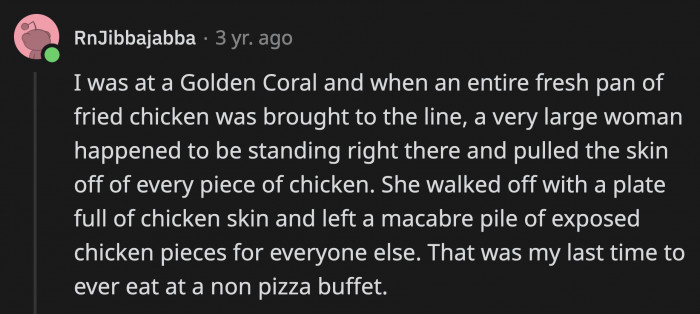 RnJibbajabba · 3 yr. ago

I was at a Golden Coral and when an entire fresh pan of fried chicken was brought to the line, a very large woman happened to be standing right there and pulled the skin off of every piece of chicken. She walked off with a plate full of chicken skin and left a macabre pile of exposed chicken pieces for everyone else. That was my last time to ever eat at a non pizza buffet.